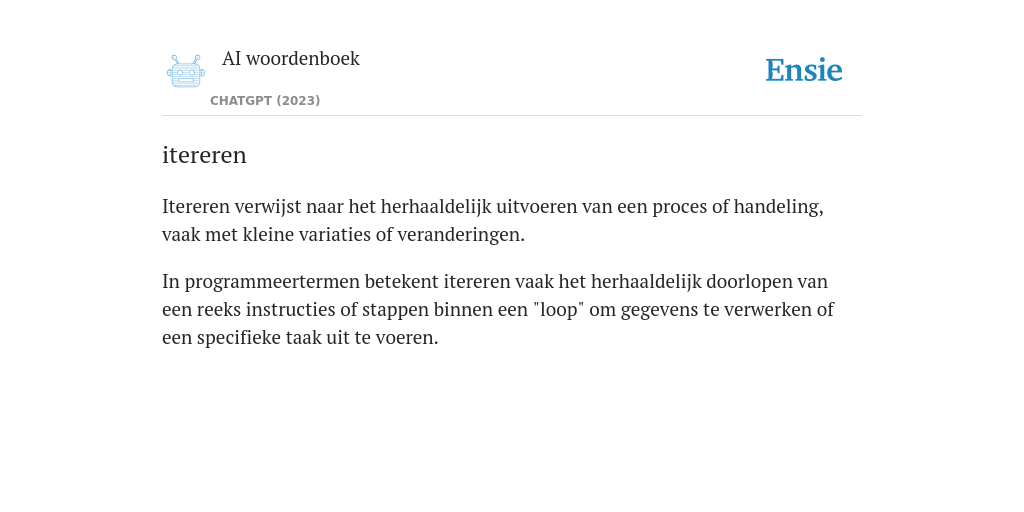 AI woordenboek

CHATGPT (2023)

Ensie

itereren

Itereren verwijst naar het herhaaldelijk uitvoeren van een proces of handeling, vaak met kleine variaties of veranderingen.

In programmeertermen betekent itereren vaak het herhaaldelijk doorlopen van een reeks instructies of stappen binnen een "loop" om gegevens te verwerken of een specifieke taak uit te voeren.